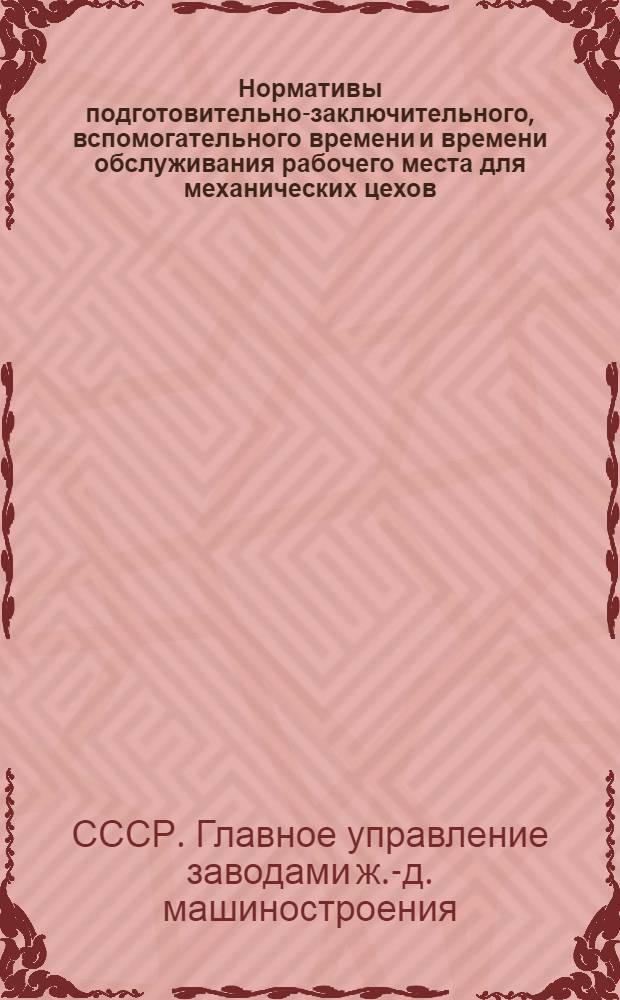 Нормативы подготовительно-заключительного, вспомогательного времени и времени обслуживания рабочего места для механических цехов

СССР. Главное управление заводами ж.-д. машиностроения